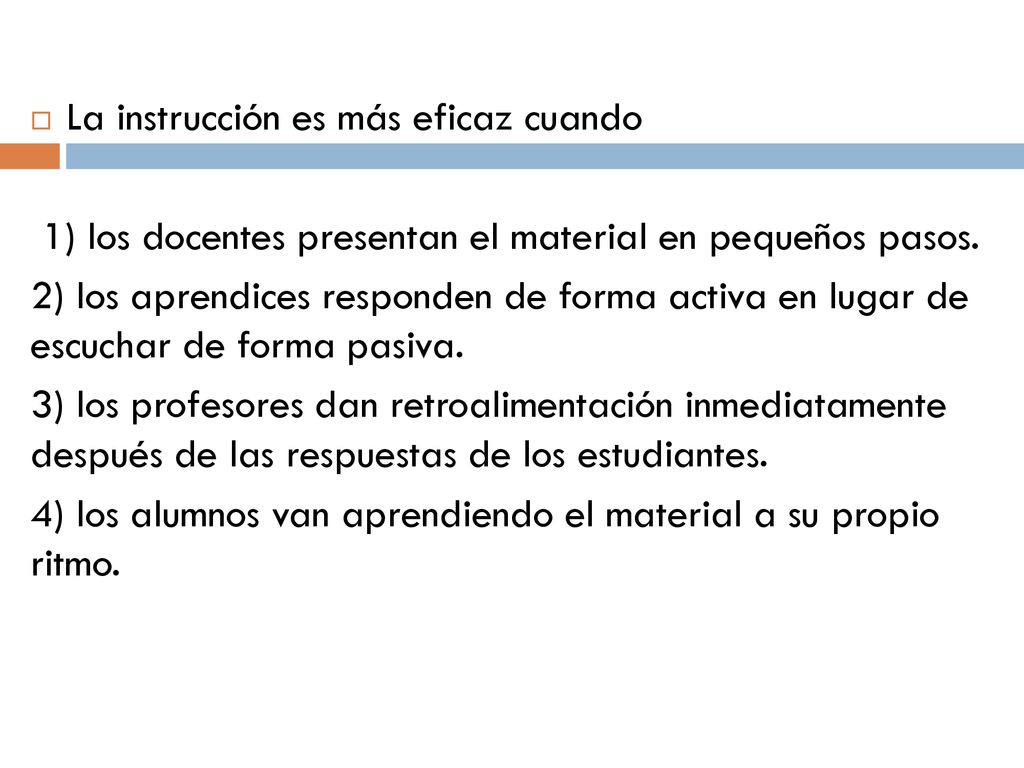 La instrucción es más eficaz cuando

1) los docentes presentan el material en pequeños pasos.

2) los aprendices responden de forma activa en lugar de escuchar de forma pasiva.

3) los profesores dan retroalimentación inmediatamente después de las respuestas de los estudiantes.

4) los alumnos van aprendiendo el material a su propio ritmo.